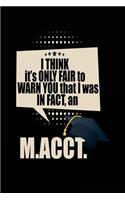 I THINK it's ONLY FAIR to WARN YOU that I was IN FACT, an

M.ACCT.